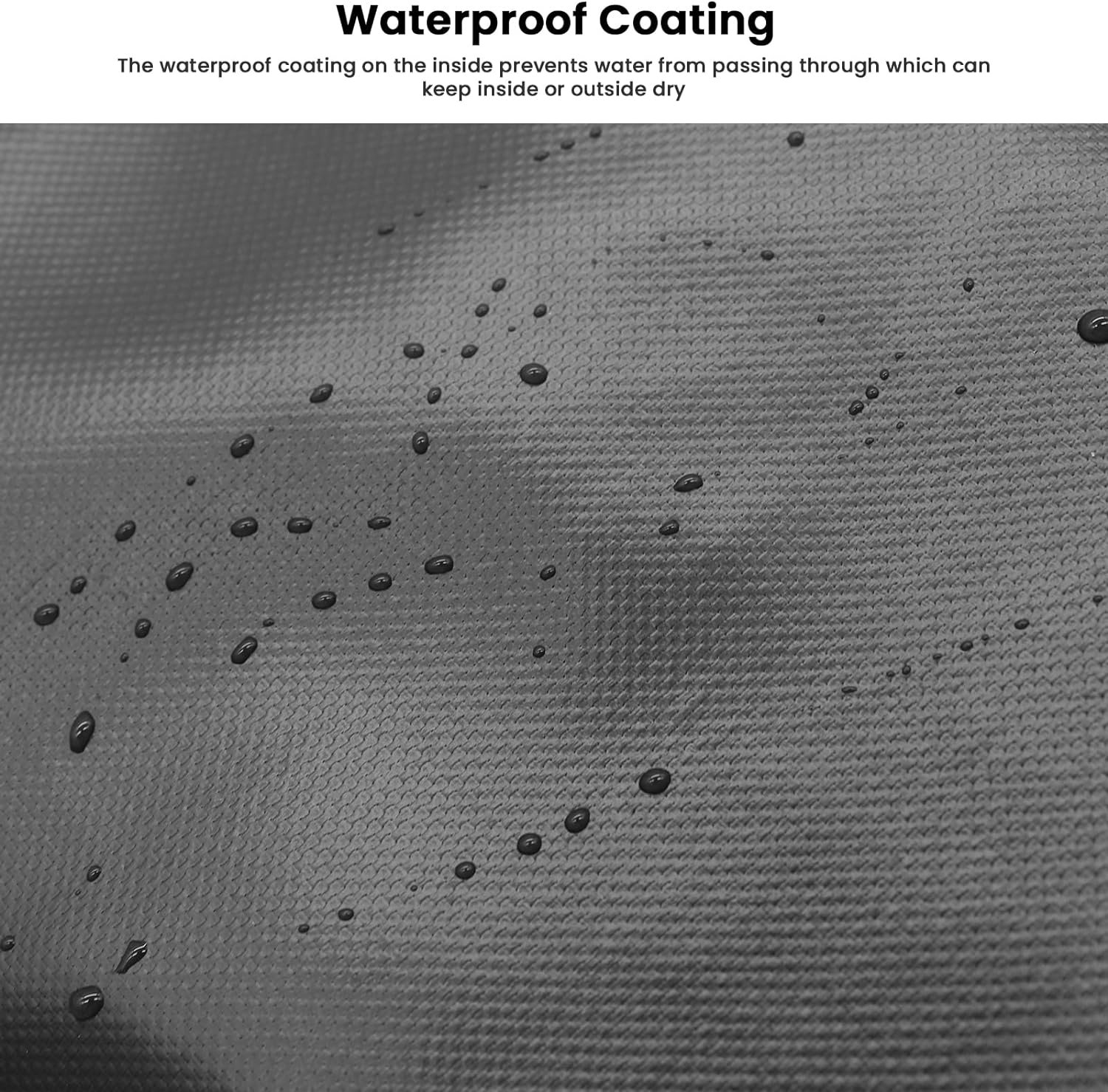 Waterproof Coating

The waterproof coating on the inside prevents water from passing through which can keep inside or outside dry